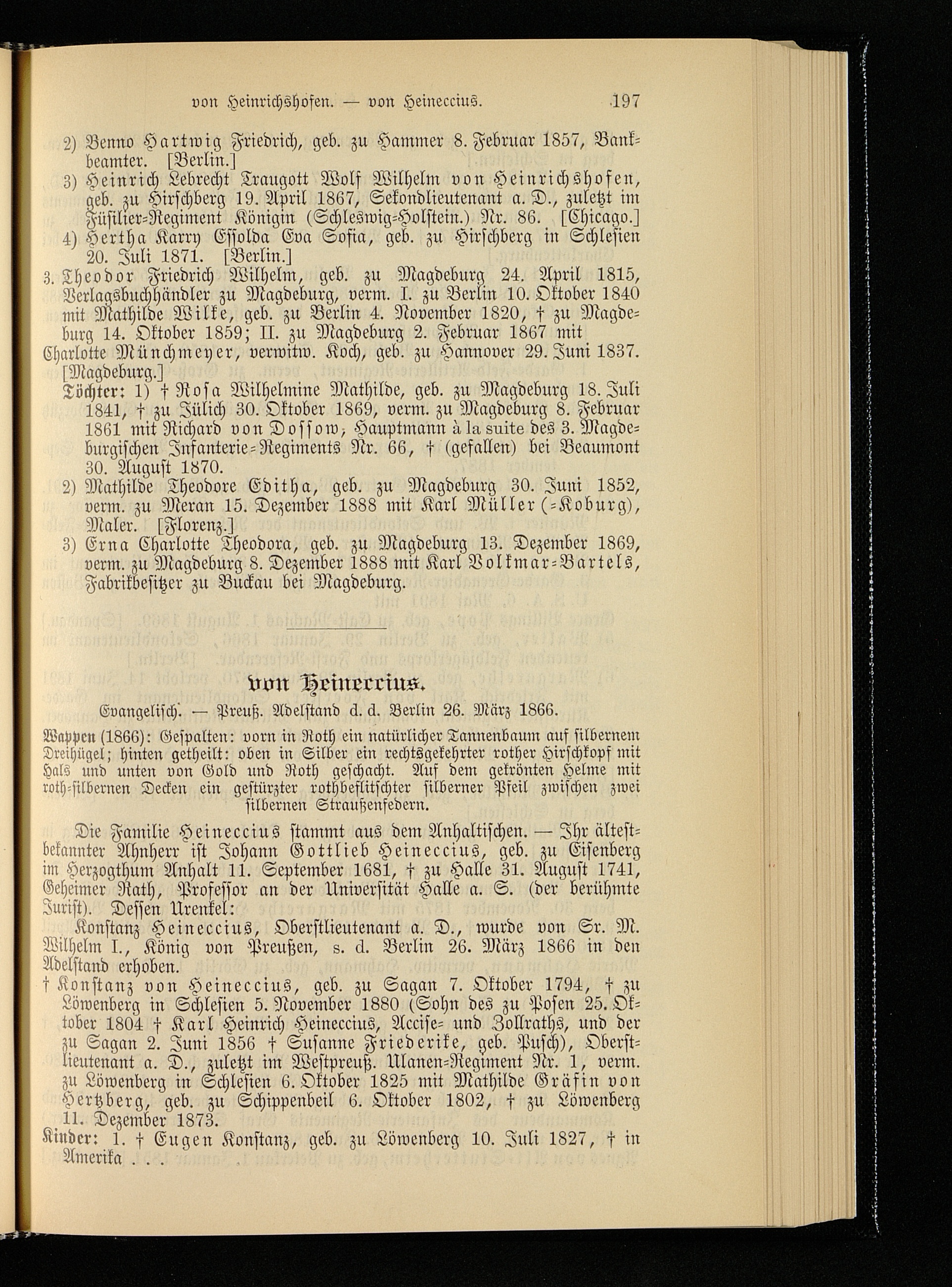 von Heinrichshofen. — von Heineccius. 197

2) Benno Hartwig Friedrich, geb. zu Hammer 8. Februar 1857, Bankbeamter. [Berlin.]

3) Heinrich Lebrecht Traugott Wolf Wilhelm von Heinrichshofen, geb. zu Hirschberg 19. April 1867, Sekondlieutenant a. D., zuletzt im Füsilier-Regiment Königin (Schleswig-Holstein.) Nr. 86. [Chicago.]

4) Hertha Karry Essolda Eva Sofia, geb. zu Hirschberg in Schlesien 20. Juli 1871. [Berlin.]

3. Theodor Friedrich Wilhelm, geb. zu Magdeburg 24. April 1815, Verlagsbuchhändler zu Magdeburg, verm. I. zu Berlin 10. Oktober 1840 mit Mathilde Wilke, geb. zu Berlin 4. November 1820, † zu Magdeburg 14. Oktober 1859; II. zu Magdeburg 2. Februar 1867 mit Charlotte Münchmeyer, verwitw. Koch, geb. zu Hannover 29. Juni 1837. [Magdeburg.]

Töchter: 1) † Rosa Wilhelmine Mathilde, geb. zu Magdeburg 18. Juli 1841, † zu Jülich 30. Oktober 1869, verm. zu Magdeburg 8. Februar 1861 mit Richard von Dossow, Hauptmann à la suite des 3. Magdeburgischen Infanterie-Regiments Nr. 66, † (gefallen) bei Beaumont 30. August 1870.

2) Mathilde Theodore Editha, geb. zu Magdeburg 30. Juni 1852, verm. zu Meran 15. Dezember 1888 mit Karl Müller (-Koburg), Maler. [Florenz.]

3) Erna Charlotte Theodora, geb. zu Magdeburg 13. Dezember 1869, verm. zu Magdeburg 8. Dezember 1888 mit Karl Volkmar-Bartels, Fabrikbesitzer zu Buckau bei Magdeburg.

von Heineccius.

Evangelisch. — Preuß. Adelstand d. d. Berlin 26. März 1866.

Wappen (1866): Gespalten: vorn in Roth ein natürlicher Tannenbaum auf silbernem Dreihügel; hinten getheilt: oben in Silber ein rechtsgekehrter rother Hirschkopf mit Hals und unten von Gold und Roth geschacht. Auf dem gekrönten Helme mit roth-silbernen Decken ein gestürzter rothbeflitschter silberner Pfeil zwischen zwei silbernen Straußenfedern.

Die Familie Heineccius stammt aus dem Anhaltischen. — Ihr ältestbekannter Ahnherr ist Johann Gottlieb Heineccius, geb. zu Eisenberg im Herzogthum Anhalt 11. September 1681, † zu Halle 31. August 1741, Geheimer Rath, Professor an der Universität Halle a. S. (der berühmte Jurist). Dessen Urenkel:

Konstanz Heineccius, Oberstlieutenant a. D., wurde von Sr. M. Wilhelm I., König von Preußen, s. d. Berlin 26. März 1866 in den Adelstand erhoben.

† Konstanz von Heineccius, geb. zu Sagan 7. Oktober 1794, † zu Löwenberg in Schlesien 5. November 1880 (Sohn des zu Posen 25. Oktober 1804 † Karl Heinrich Heineccius, Accise- und Zollraths, und der zu Sagan 2. Juni 1856 † Susanne Friederike, geb. Pusch), Oberstlieutenant a. D., zuletzt im Westpreuß. Ulanen-Regiment Nr. 1, verm. zu Löwenberg in Schlesien 6. Oktober 1825 mit Mathilde Gräfin von Hertzberg, geb. zu Schippenbeil 6. Oktober 1802, † zu Löwenberg 11. Dezember 1873.

Kinder: 1. † Eugen Konstanz, geb. zu Löwenberg 10. Juli 1827, † in Amerika . . .